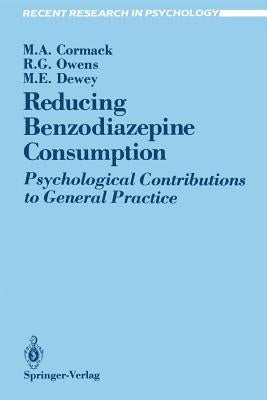 RECENT RESEARCH IN PSYCHOLOGY

M.A. Cormack
R.G. Owens
M.E. Dewey

Reducing Benzodiazepine Consumption

Psychological Contributions to General Practice

Springer-Verlag